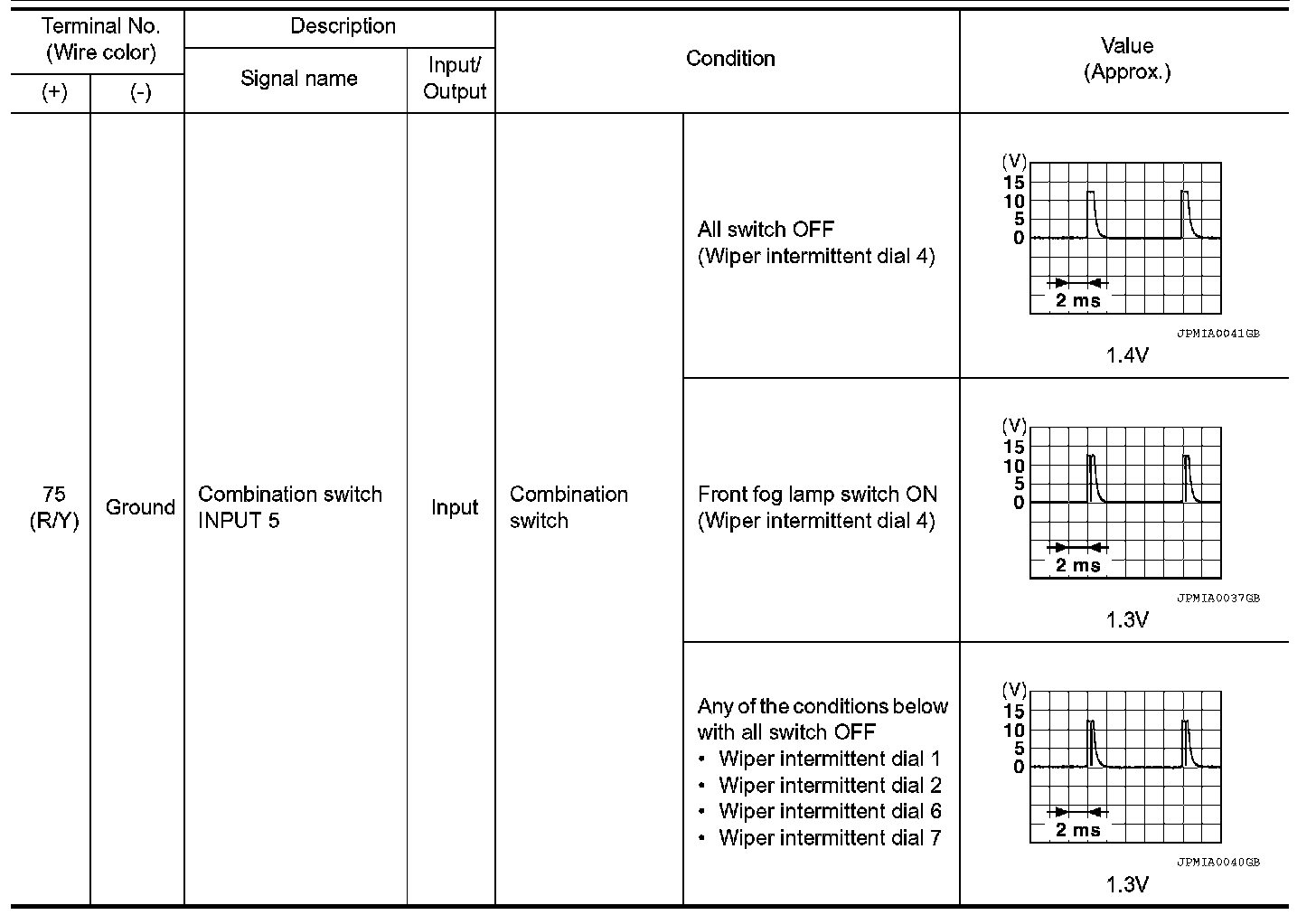 | Terminal No. (Wire color) (+) | Terminal No. (Wire color) (-) | Description Signal name | Description Input/ Output | Condition | Condition | Value (Approx.) |
|---|---|---|---|---|---|---|
| 75 (R/Y) | Ground | Combination switch INPUT 5 | Input | Combination switch | All switch OFF (Wiper intermittent dial 4) | (V) 15 10 5 0 2 ms JPMIA0041GB 1.4V |
| | | | | | Front fog lamp switch ON (Wiper intermittent dial 4) | (V) 15 10 5 0 2 ms JPMIA0037GB 1.3V |
| | | | | | Any of the conditions below with all switch OFF • Wiper intermittent dial 1 • Wiper intermittent dial 2 • Wiper intermittent dial 6 • Wiper intermittent dial 7 | (V) 15 10 5 0 2 ms JPMIA0040GB 1.3V |